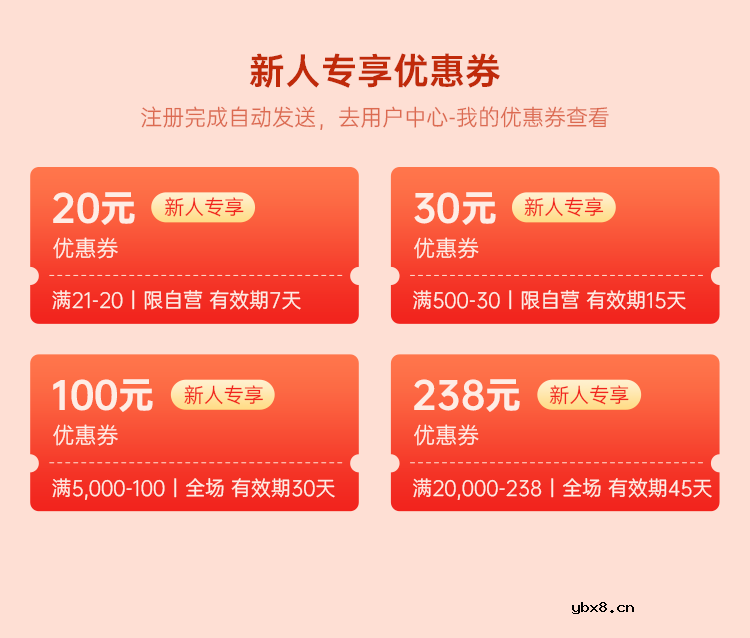 新人专享优惠券

注册完成自动发送，去用户中心-我的优惠券查看

20元 新人专享
优惠券
满21-20 | 限自营 有效期7天

30元 新人专享
优惠券
满500-30 | 限自营 有效期15天

100元 新人专享
优惠券
满5,000-100 | 全场 有效期30天

238元 新人专享
优惠券
满20,000-238 | 全场 有效期45天

ybx8.cn